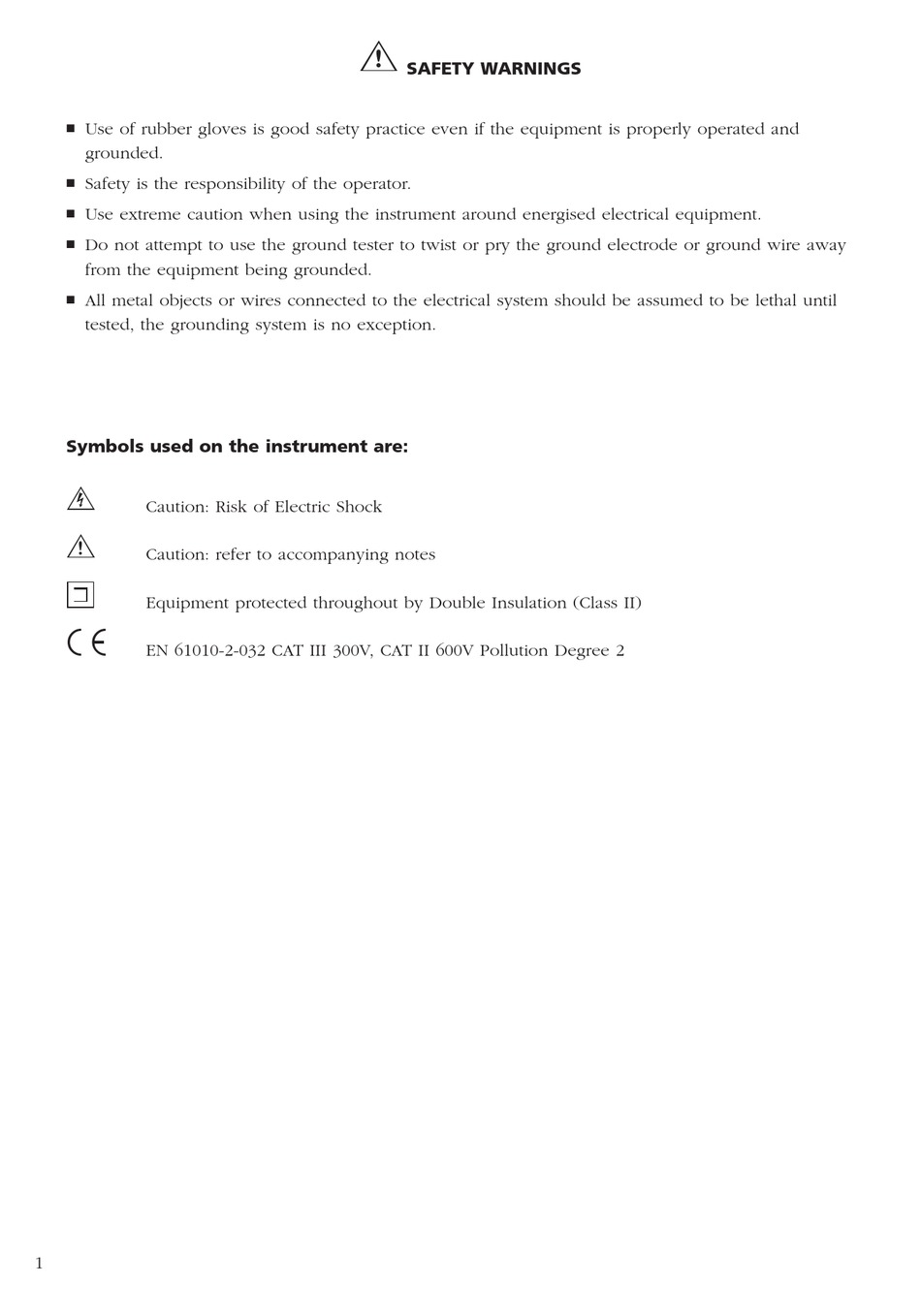 SAFETY WARNINGS

■ Use of rubber gloves is good safety practice even if the equipment is properly operated and grounded.

■ Safety is the responsibility of the operator.

■ Use extreme caution when using the instrument around energised electrical equipment.

■ Do not attempt to use the ground tester to twist or pry the ground electrode or ground wire away from the equipment being grounded.

■ All metal objects or wires connected to the electrical system should be assumed to be lethal until tested, the grounding system is no exception.

Symbols used on the instrument are:

Caution: Risk of Electric Shock

Caution: refer to accompanying notes

Equipment protected throughout by Double Insulation (Class II)

CE EN 61010-2-032 CAT III 300V, CAT II 600V Pollution Degree 2

1